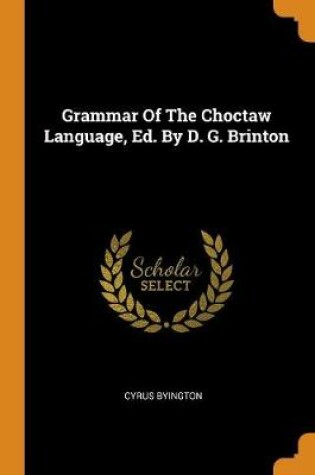 Grammar Of The Choctaw Language, Ed. By D. G. Brinton

Scholar
SELECT

CYRUS BYINGTON